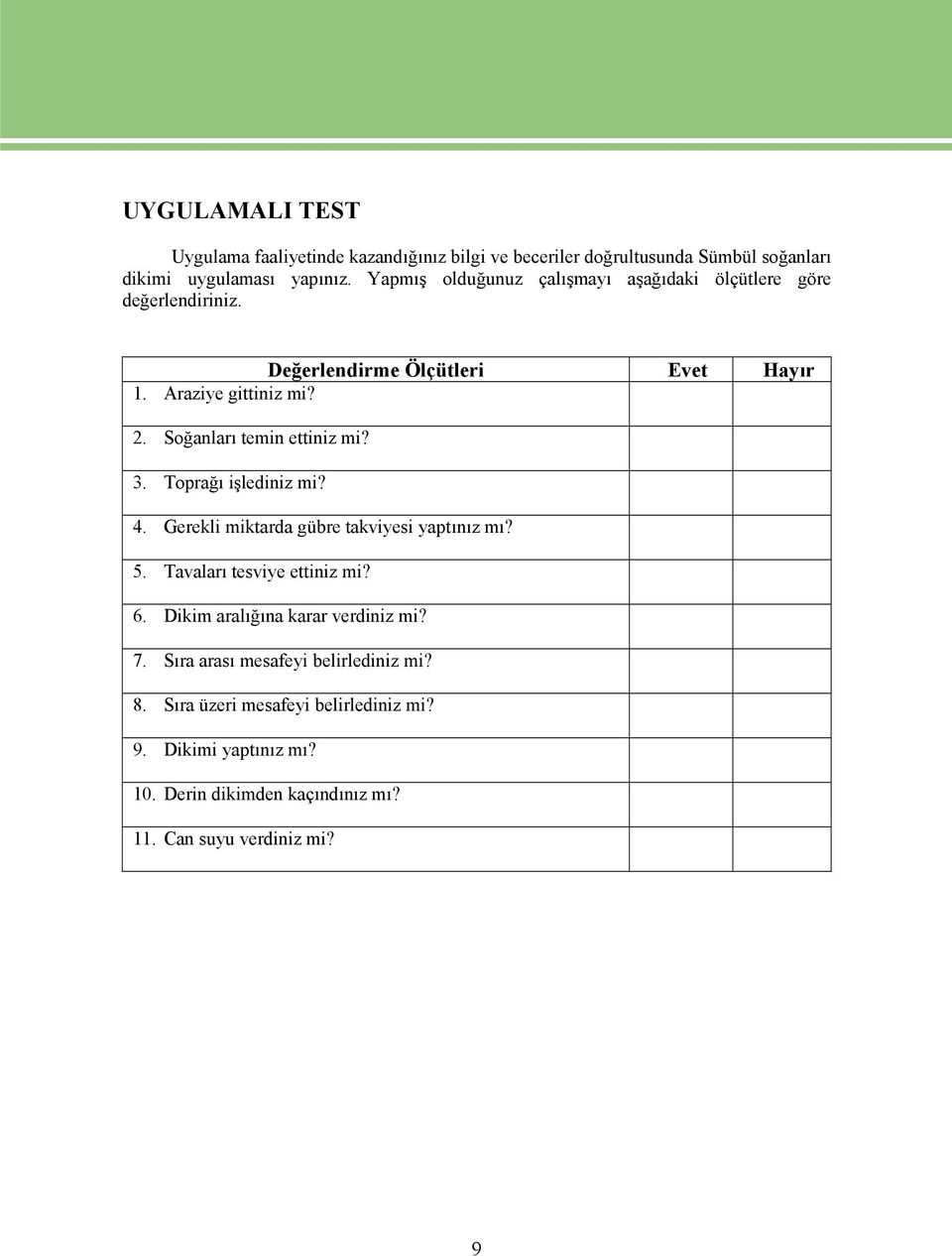 UYGULAMALI TEST

Uygulama faaliyetinde kazandığınız bilgi ve beceriler doğrultusunda Sümbül soğanları dikimi uygulaması yapınız. Yapmış olduğunuz çalışmayı aşağıdaki ölçütlere göre değerlendiriniz.

| Değerlendirme Ölçütleri | Evet | Hayır |
|---|---|---|
| 1. Araziye gittiniz mi? | | |
| 2. Soğanları temin ettiniz mi? | | |
| 3. Toprağı işlediniz mi? | | |
| 4. Gerekli miktarda gübre takviyesi yaptınız mı? | | |
| 5. Tavaları tesviye ettiniz mi? | | |
| 6. Dikim aralığına karar verdiniz mi? | | |
| 7. Sıra arası mesafeyi belirlediniz mi? | | |
| 8. Sıra üzeri mesafeyi belirlediniz mi? | | |
| 9. Dikimi yaptınız mı? | | |
| 10. Derin dikimden kaçındınız mı? | | |
| 11. Can suyu verdiniz mi? | | |

9